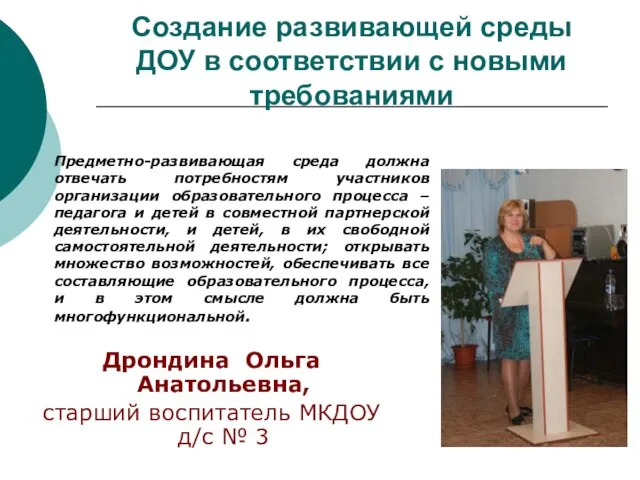 Создание развивающей среды ДОУ в соответствии с новыми требованиями

Предметно-развивающая среда должна отвечать потребностям участников организации образовательного процесса – педагога и детей в совместной партнерской деятельности, и детей, в их свободной самостоятельной деятельности; открывать множество возможностей, обеспечивать все составляющие образовательного процесса, и в этом смысле должна быть многофункциональной.

Дрондина Ольга Анатольевна,
старший воспитатель МКДОУ д/с № 3